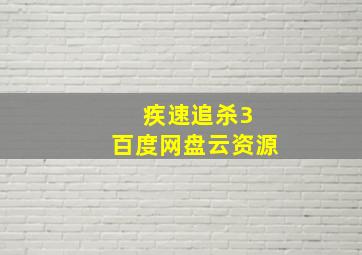 疾速追杀3
百度网盘云资源